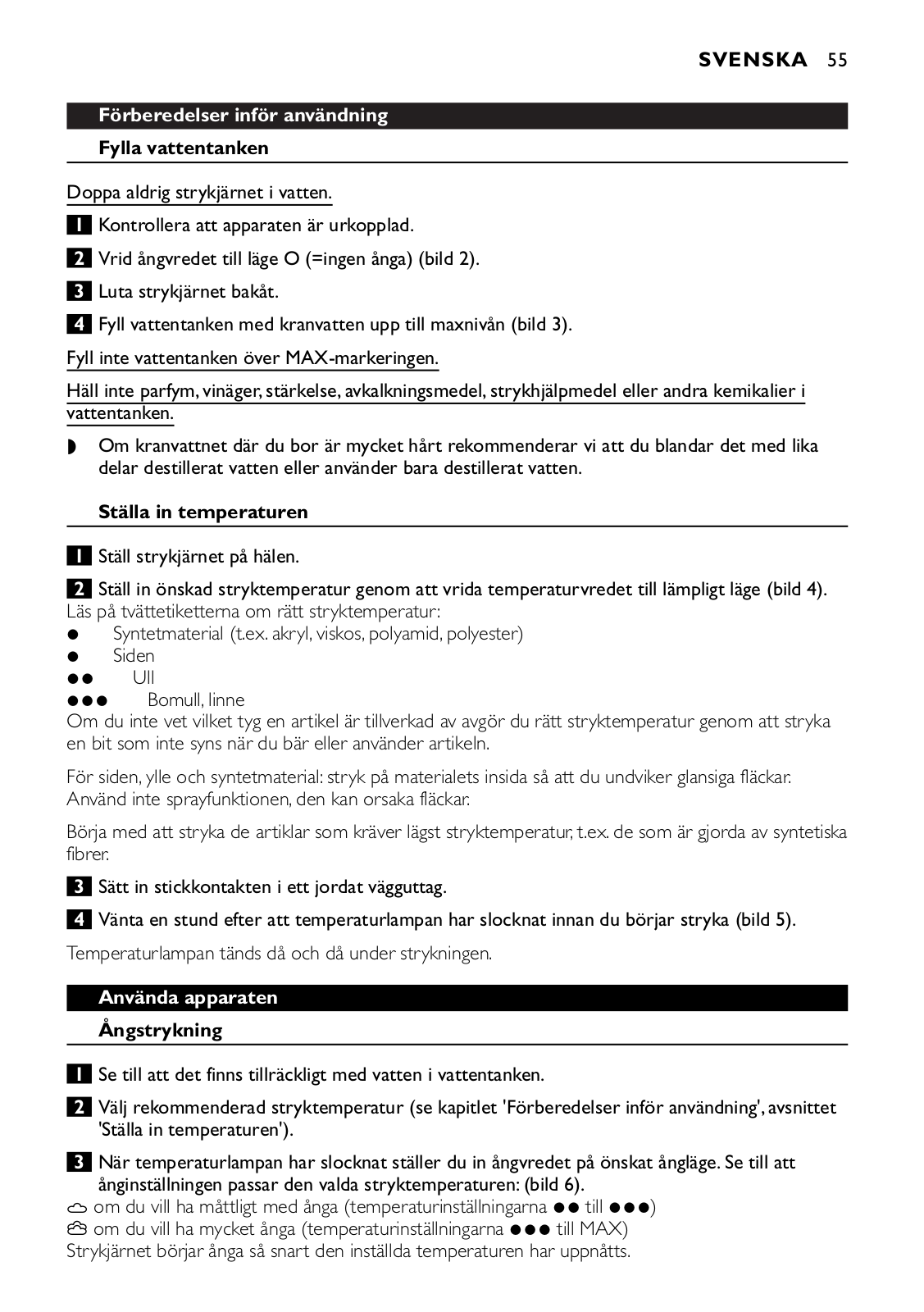 SVENSKA 55

Förberedelser inför användning

Fylla vattentanken

Doppa aldrig strykjärnet i vatten.

1 Kontrollera att apparaten är urkopplad.

2 Vrid ångvredet till läge O (=ingen ånga) (bild 2).

3 Luta strykjärnet bakåt.

4 Fyll vattentanken med kranvatten upp till maxnivån (bild 3).

Fyll inte vattentanken över MAX-markeringen.

Häll inte parfym, vinäger, stärkelse, avkalkningsmedel, strykhjälpmedel eller andra kemikalier i vattentanken.

◗ Om kranvattnet där du bor är mycket hårt rekommenderar vi att du blandar det med lika delar destillerat vatten eller använder bara destillerat vatten.

Ställa in temperaturen

1 Ställ strykjärnet på hälen.

2 Ställ in önskad stryktemperatur genom att vrida temperaturvredet till lämpligt läge (bild 4).
Läs på tvättetiketterna om rätt stryktemperatur:
● Syntetmaterial (t.ex. akryl, viskos, polyamid, polyester)
● Siden
●● Ull
●●● Bomull, linne
Om du inte vet vilket tyg en artikel är tillverkad av avgör du rätt stryktemperatur genom att stryka en bit som inte syns när du bär eller använder artikeln.

För siden, ylle och syntetmaterial: stryk på materialets insida så att du undviker glansiga fläckar. Använd inte sprayfunktionen, den kan orsaka fläckar.

Börja med att stryka de artiklar som kräver lägst stryktemperatur, t.ex. de som är gjorda av syntetiska fibrer.

3 Sätt in stickkontakten i ett jordat vägguttag.

4 Vänta en stund efter att temperaturlampan har slocknat innan du börjar stryka (bild 5).

Temperaturlampan tänds då och då under strykningen.

Använda apparaten

Ångstrykning

1 Se till att det finns tillräckligt med vatten i vattentanken.

2 Välj rekommenderad stryktemperatur (se kapitlet 'Förberedelser inför användning', avsnittet 'Ställa in temperaturen').

3 När temperaturlampan har slocknat ställer du in ångvredet på önskat ångläge. Se till att ånginställningen passar den valda stryktemperaturen: (bild 6).
om du vill ha måttligt med ånga (temperaturinställningarna ●● till ●●●)
om du vill ha mycket ånga (temperaturinställningarna ●●● till MAX)
Strykjärnet börjar ånga så snart den inställda temperaturen har uppnåtts.